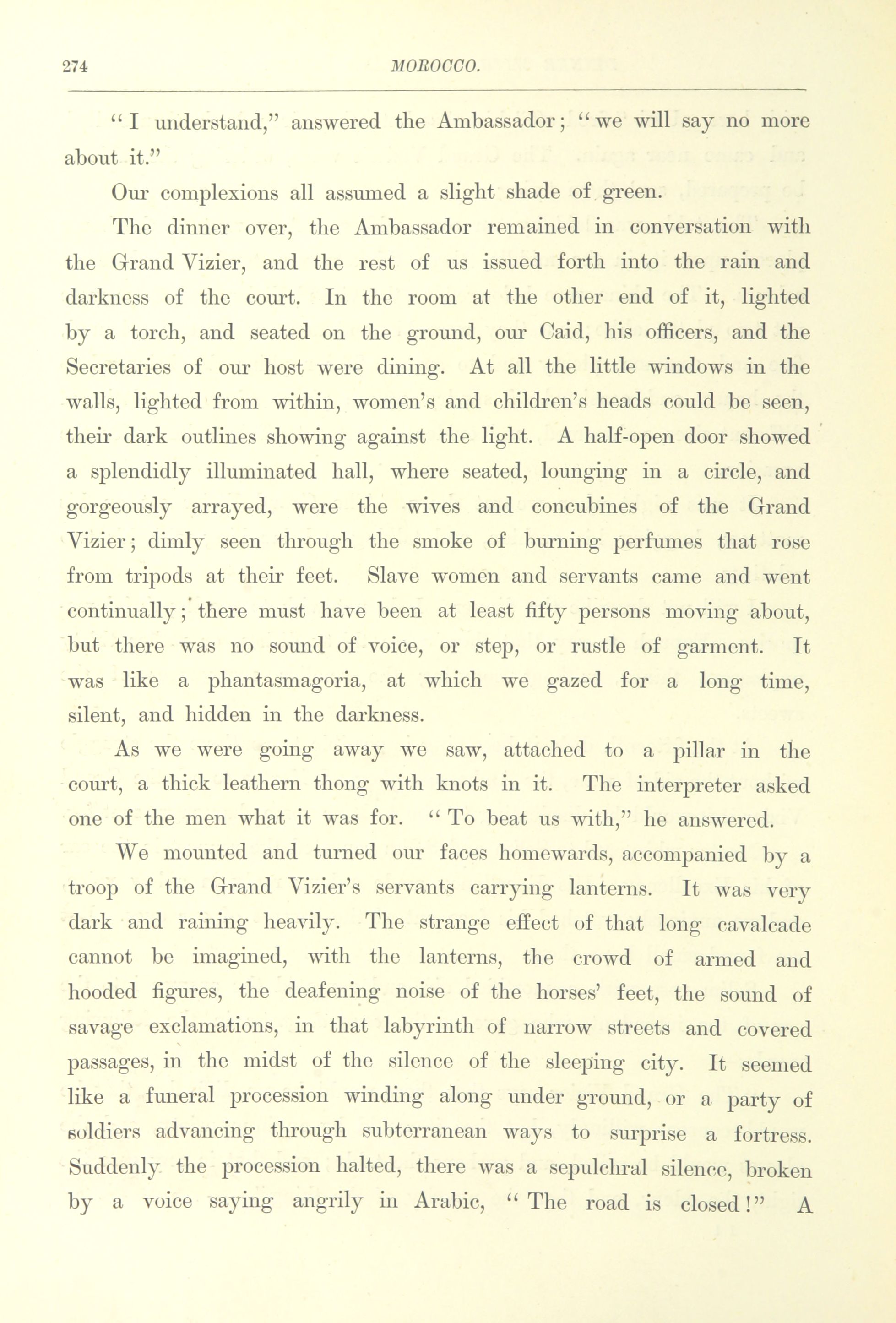 274 MOROCCO.

"I understand," answered the Ambassador; "we will say no more about it."

Our complexions all assumed a slight shade of green.

The dinner over, the Ambassador remained in conversation with the Grand Vizier, and the rest of us issued forth into the rain and darkness of the court. In the room at the other end of it, lighted by a torch, and seated on the ground, our Caid, his officers, and the Secretaries of our host were dining. At all the little windows in the walls, lighted from within, women's and children's heads could be seen, their dark outlines showing against the light. A half-open door showed a splendidly illuminated hall, where seated, lounging in a circle, and gorgeously arrayed, were the wives and concubines of the Grand Vizier; dimly seen through the smoke of burning perfumes that rose from tripods at their feet. Slave women and servants came and went continually; there must have been at least fifty persons moving about, but there was no sound of voice, or step, or rustle of garment. It was like a phantasmagoria, at which we gazed for a long time, silent, and hidden in the darkness.

As we were going away we saw, attached to a pillar in the court, a thick leathern thong with knots in it. The interpreter asked one of the men what it was for. "To beat us with," he answered.

We mounted and turned our faces homewards, accompanied by a troop of the Grand Vizier's servants carrying lanterns. It was very dark and raining heavily. The strange effect of that long cavalcade cannot be imagined, with the lanterns, the crowd of armed and hooded figures, the deafening noise of the horses' feet, the sound of savage exclamations, in that labyrinth of narrow streets and covered passages, in the midst of the silence of the sleeping city. It seemed like a funeral procession winding along under ground, or a party of soldiers advancing through subterranean ways to surprise a fortress. Suddenly the procession halted, there was a sepulchral silence, broken by a voice saying angrily in Arabic, "The road is closed!" A